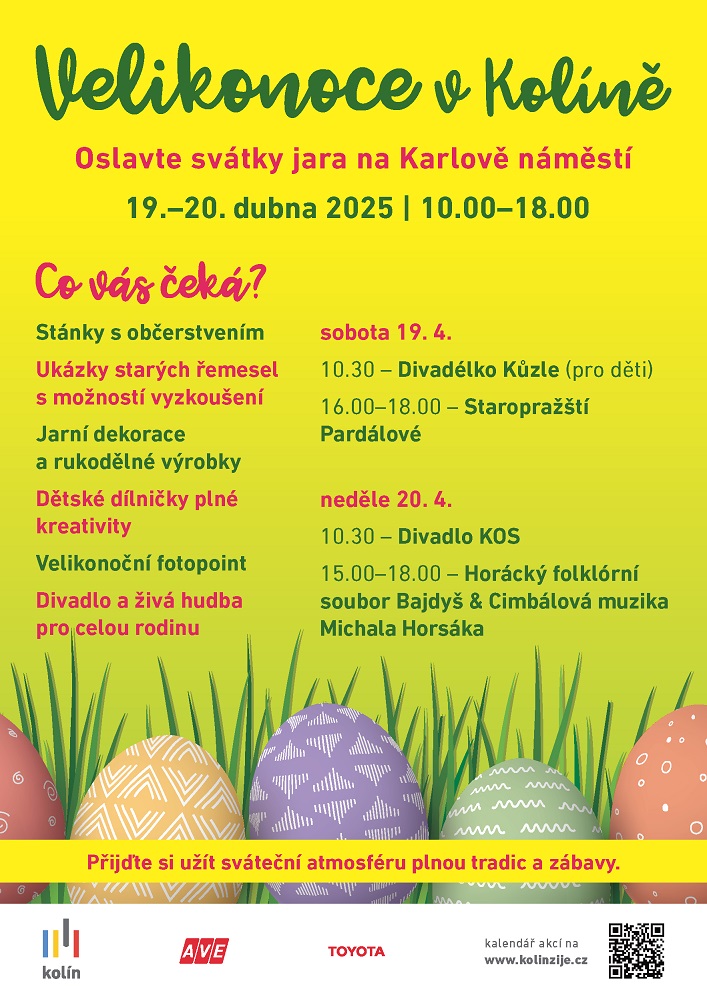 Velikonoce v Kolíně

Oslavte svátky jara na Karlově náměstí

19.–20. dubna 2025 | 10.00–18.00

Co vás čeká?

Stánky s občerstvením

Ukázky starých řemesel s možností vyzkoušení

Jarní dekorace a rukodělné výrobky

Dětské dílničky plné kreativity

Velikonoční fotopoint

Divadlo a živá hudba pro celou rodinu

sobota 19. 4.

10.30 – Divadélko Kůzle (pro děti)

16.00–18.00 – Staropražští Pardálové

neděle 20. 4.

10.30 – Divadlo KOS

15.00–18.00 – Horácký folklórní soubor Bajdyš & Cimbálová muzika Michala Horsáka

Přijďte si užít sváteční atmosféru plnou tradic a zábavy.

kolín

AVE

TOYOTA

kalendář akcí na www.kolinzije.cz